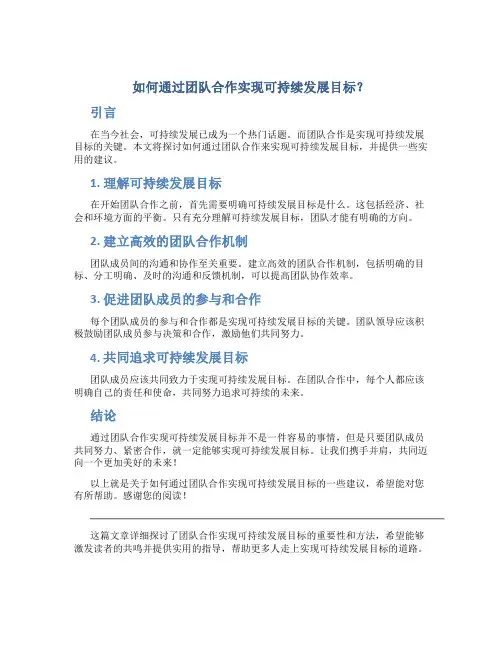 如何通过团队合作实现可持续发展目标？

引言

在当今社会，可持续发展已成为一个热门话题。而团队合作是实现可持续发展目标的关键。本文将探讨如何通过团队合作来实现可持续发展目标，并提供一些实用的建议。

1. 理解可持续发展目标

在开始团队合作之前，首先需要明确可持续发展目标是什么。这包括经济、社会和环境方面的平衡。只有充分理解可持续发展目标，团队才能有明确的方向。

2. 建立高效的团队合作机制

团队成员间的沟通和协作至关重要。建立高效的团队合作机制，包括明确的目标、分工明确、及时的沟通和反馈机制，可以提高团队协作效率。

3. 促进团队成员的参与和合作

每个团队成员的参与和合作都是实现可持续发展目标的关键。团队领导应该积极鼓励团队成员参与决策和合作，激励他们共同努力。

4. 共同追求可持续发展目标

团队成员应该共同致力于实现可持续发展目标。在团队合作中，每个人都应该明确自己的责任和使命，共同努力追求可持续的未来。

结论

通过团队合作实现可持续发展目标并不是一件容易的事情，但是只要团队成员共同努力、紧密合作，就一定能够实现可持续发展目标。让我们携手并肩，共同迈向一个更加美好的未来！

以上就是关于如何通过团队合作实现可持续发展目标的一些建议，希望能对您有所帮助。感谢您的阅读！

这篇文章详细探讨了团队合作实现可持续发展目标的重要性和方法，希望能够激发读者的共鸣并提供实用的指导，帮助更多人走上实现可持续发展目标的道路。